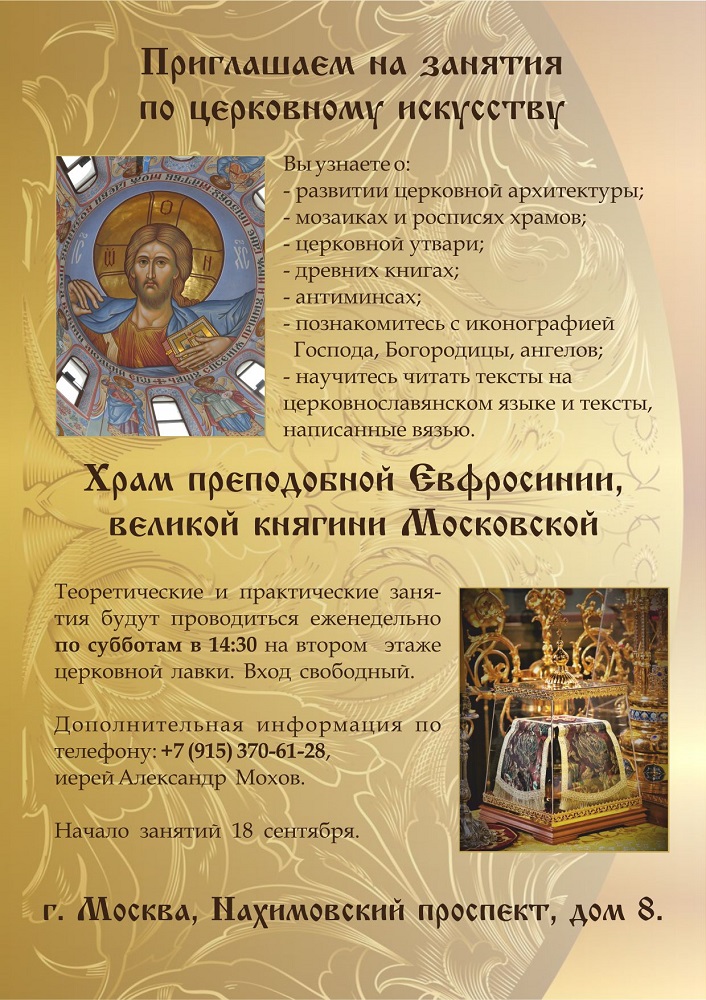 Приглашаем на занятия по церковному искусству

Вы узнаете о:
- развитии церковной архитектуры;
- мозаиках и росписях храмов;
- церковной утвари;
- древних книгах;
- антиминсах;
- познакомитесь с иконографией Господа, Богородицы, ангелов;
- научитесь читать тексты на церковнославянском языке и тексты, написанные вязью.

Храм преподобной Евфросинии, великой княгини Московской

Теоретические и практические занятия будут проводиться еженедельно по субботам в 14:30 на втором этаже церковной лавки. Вход свободный.

Дополнительная информация по телефону: +7 (915) 370-61-28, иерей Александр Мохов.

Начало занятий 18 сентября.

г. Москва, Нахимовский проспект, дом 8.